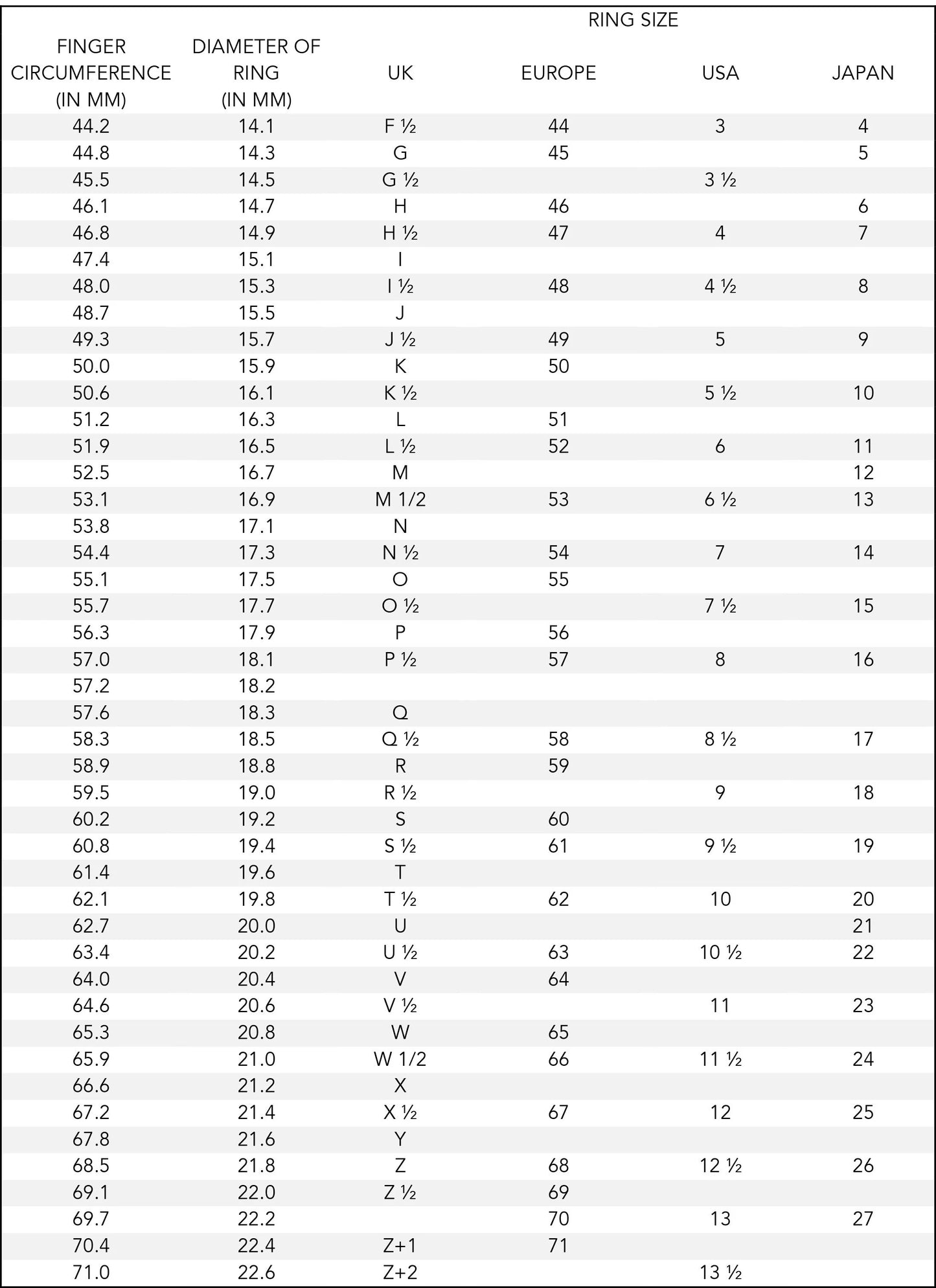 | FINGER CIRCUMFERENCE (IN MM) | DIAMETER OF RING (IN MM) | RING SIZE UK | EUROPE | USA | JAPAN |
|---|---|---|---|---|---|
| 44.2 | 14.1 | F ½ | 44 | 3 | 4 |
| 44.8 | 14.3 | G | 45 | | 5 |
| 45.5 | 14.5 | G ½ | | 3 ½ | |
| 46.1 | 14.7 | H | 46 | | 6 |
| 46.8 | 14.9 | H ½ | 47 | 4 | 7 |
| 47.4 | 15.1 | I | | | |
| 48.0 | 15.3 | I ½ | 48 | 4 ½ | 8 |
| 48.7 | 15.5 | J | | | |
| 49.3 | 15.7 | J ½ | 49 | 5 | 9 |
| 50.0 | 15.9 | K | 50 | | |
| 50.6 | 16.1 | K ½ | | 5 ½ | 10 |
| 51.2 | 16.3 | L | 51 | | |
| 51.9 | 16.5 | L ½ | 52 | 6 | 11 |
| 52.5 | 16.7 | M | | | 12 |
| 53.1 | 16.9 | M 1/2 | 53 | 6 ½ | 13 |
| 53.8 | 17.1 | N | | | |
| 54.4 | 17.3 | N ½ | 54 | 7 | 14 |
| 55.1 | 17.5 | O | 55 | | |
| 55.7 | 17.7 | O ½ | | 7 ½ | 15 |
| 56.3 | 17.9 | P | 56 | | |
| 57.0 | 18.1 | P ½ | 57 | 8 | 16 |
| 57.2 | 18.2 | | | | |
| 57.6 | 18.3 | Q | | | |
| 58.3 | 18.5 | Q ½ | 58 | 8 ½ | 17 |
| 58.9 | 18.8 | R | 59 | | |
| 59.5 | 19.0 | R ½ | | 9 | 18 |
| 60.2 | 19.2 | S | 60 | | |
| 60.8 | 19.4 | S ½ | 61 | 9 ½ | 19 |
| 61.4 | 19.6 | T | | | |
| 62.1 | 19.8 | T ½ | 62 | 10 | 20 |
| 62.7 | 20.0 | U | | | 21 |
| 63.4 | 20.2 | U ½ | 63 | 10 ½ | 22 |
| 64.0 | 20.4 | V | 64 | | |
| 64.6 | 20.6 | V ½ | | 11 | 23 |
| 65.3 | 20.8 | W | 65 | | |
| 65.9 | 21.0 | W 1/2 | 66 | 11 ½ | 24 |
| 66.6 | 21.2 | X | | | |
| 67.2 | 21.4 | X ½ | 67 | 12 | 25 |
| 67.8 | 21.6 | Y | | | |
| 68.5 | 21.8 | Z | 68 | 12 ½ | 26 |
| 69.1 | 22.0 | Z ½ | 69 | | |
| 69.7 | 22.2 | | 70 | 13 | 27 |
| 70.4 | 22.4 | Z+1 | 71 | | |
| 71.0 | 22.6 | Z+2 | | 13 ½ | |